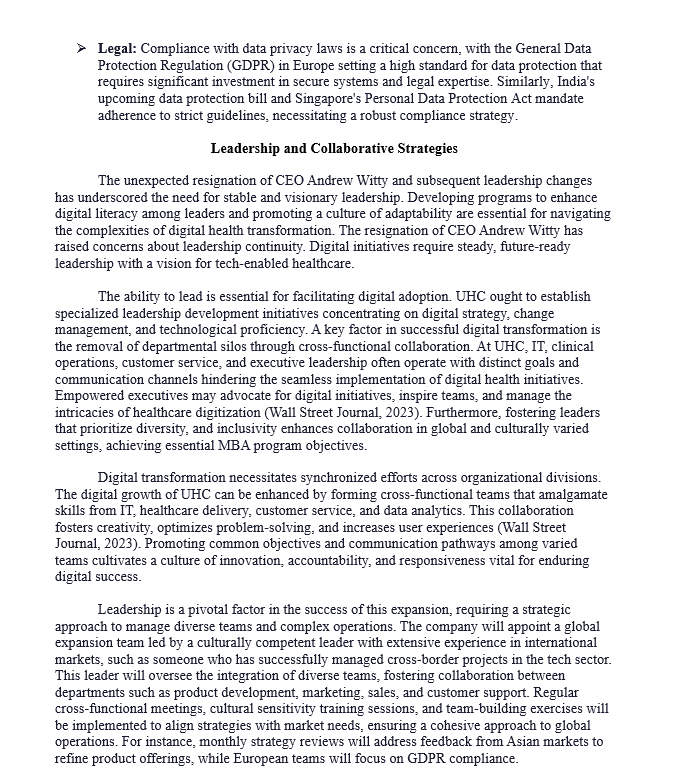 ➢ **Legal:** Compliance with data privacy laws is a critical concern, with the General Data Protection Regulation (GDPR) in Europe setting a high standard for data protection that requires significant investment in secure systems and legal expertise. Similarly, India's upcoming data protection bill and Singapore's Personal Data Protection Act mandate adherence to strict guidelines, necessitating a robust compliance strategy.

**Leadership and Collaborative Strategies**

The unexpected resignation of CEO Andrew Witty and subsequent leadership changes has underscored the need for stable and visionary leadership. Developing programs to enhance digital literacy among leaders and promoting a culture of adaptability are essential for navigating the complexities of digital health transformation. The resignation of CEO Andrew Witty has raised concerns about leadership continuity. Digital initiatives require steady, future-ready leadership with a vision for tech-enabled healthcare.

The ability to lead is essential for facilitating digital adoption. UHC ought to establish specialized leadership development initiatives concentrating on digital strategy, change management, and technological proficiency. A key factor in successful digital transformation is the removal of departmental silos through cross-functional collaboration. At UHC, IT, clinical operations, customer service, and executive leadership often operate with distinct goals and communication channels hindering the seamless implementation of digital health initiatives. Empowered executives may advocate for digital initiatives, inspire teams, and manage the intricacies of healthcare digitization (Wall Street Journal, 2023). Furthermore, fostering leaders that prioritize diversity, and inclusivity enhances collaboration in global and culturally varied settings, achieving essential MBA program objectives.

Digital transformation necessitates synchronized efforts across organizational divisions. The digital growth of UHC can be enhanced by forming cross-functional teams that amalgamate skills from IT, healthcare delivery, customer service, and data analytics. This collaboration fosters creativity, optimizes problem-solving, and increases user experiences (Wall Street Journal, 2023). Promoting common objectives and communication pathways among varied teams cultivates a culture of innovation, accountability, and responsiveness vital for enduring digital success.

Leadership is a pivotal factor in the success of this expansion, requiring a strategic approach to manage diverse teams and complex operations. The company will appoint a global expansion team led by a culturally competent leader with extensive experience in international markets, such as someone who has successfully managed cross-border projects in the tech sector. This leader will oversee the integration of diverse teams, fostering collaboration between departments such as product development, marketing, sales, and customer support. Regular cross-functional meetings, cultural sensitivity training sessions, and team-building exercises will be implemented to align strategies with market needs, ensuring a cohesive approach to global operations. For instance, monthly strategy reviews will address feedback from Asian markets to refine product offerings, while European teams will focus on GDPR compliance.